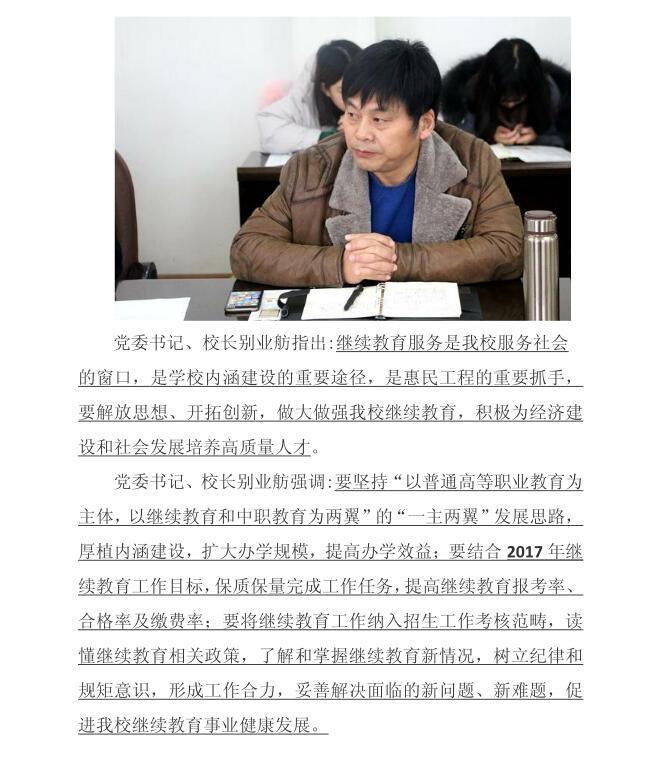 党委书记、校长别业舫指出:继续教育服务是我校服务社会的窗口，是学校内涵建设的重要途径，是惠民工程的重要抓手，要解放思想、开拓创新，做大做强我校继续教育，积极为经济建设和社会发展培养高质量人才。

党委书记、校长别业舫强调:要坚持“以普通高等职业教育为主体，以继续教育和中职教育为两翼”的“一主两翼”发展思路，厚植内涵建设，扩大办学规模，提高办学效益；要结合 2017 年继续教育工作目标，保质保量完成工作任务，提高继续教育报考率、合格率及缴费率；要将继续教育工作纳入招生工作考核范畴，读懂继续教育相关政策，了解和掌握继续教育新情况，树立纪律和规矩意识，形成工作合力，妥善解决面临的新问题、新难题，促进我校继续教育事业健康发展。